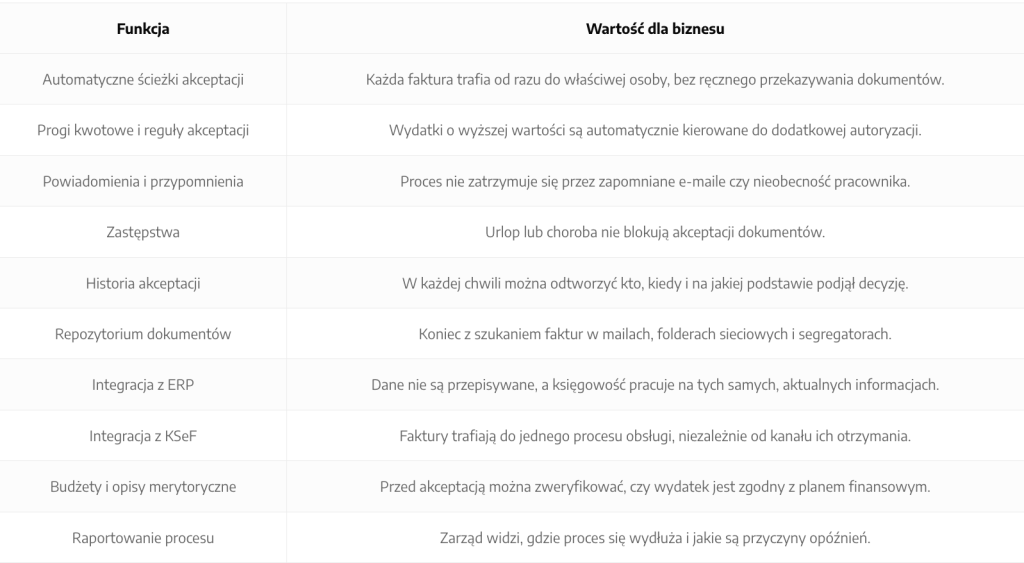 | Funkcja | Wartość dla biznesu |
|---|---|
| Automatyczne ścieżki akceptacji | Każda faktura trafia od razu do właściwej osoby, bez ręcznego przekazywania dokumentów. |
| Progi kwotowe i reguły akceptacji | Wydatki o wyższej wartości są automatycznie kierowane do dodatkowej autoryzacji. |
| Powiadomienia i przypomnienia | Proces nie zatrzymuje się przez zapomniane e-maile czy nieobecność pracownika. |
| Zastępstwa | Urlop lub choroba nie blokują akceptacji dokumentów. |
| Historia akceptacji | W każdej chwili można odtworzyć kto, kiedy i na jakiej podstawie podjął decyzję. |
| Repozytorium dokumentów | Koniec z szukaniem faktur w mailach, folderach sieciowych i segregatorach. |
| Integracja z ERP | Dane nie są przepisywane, a księgowość pracuje na tych samych, aktualnych informacjach. |
| Integracja z KSeF | Faktury trafiają do jednego procesu obsługi, niezależnie od kanału ich otrzymania. |
| Budżety i opisy merytoryczne | Przed akceptacją można zweryfikować, czy wydatek jest zgodny z planem finansowym. |
| Raportowanie procesu | Zarząd widzi, gdzie proces się wydłuża i jakie są przyczyny opóźnień. |